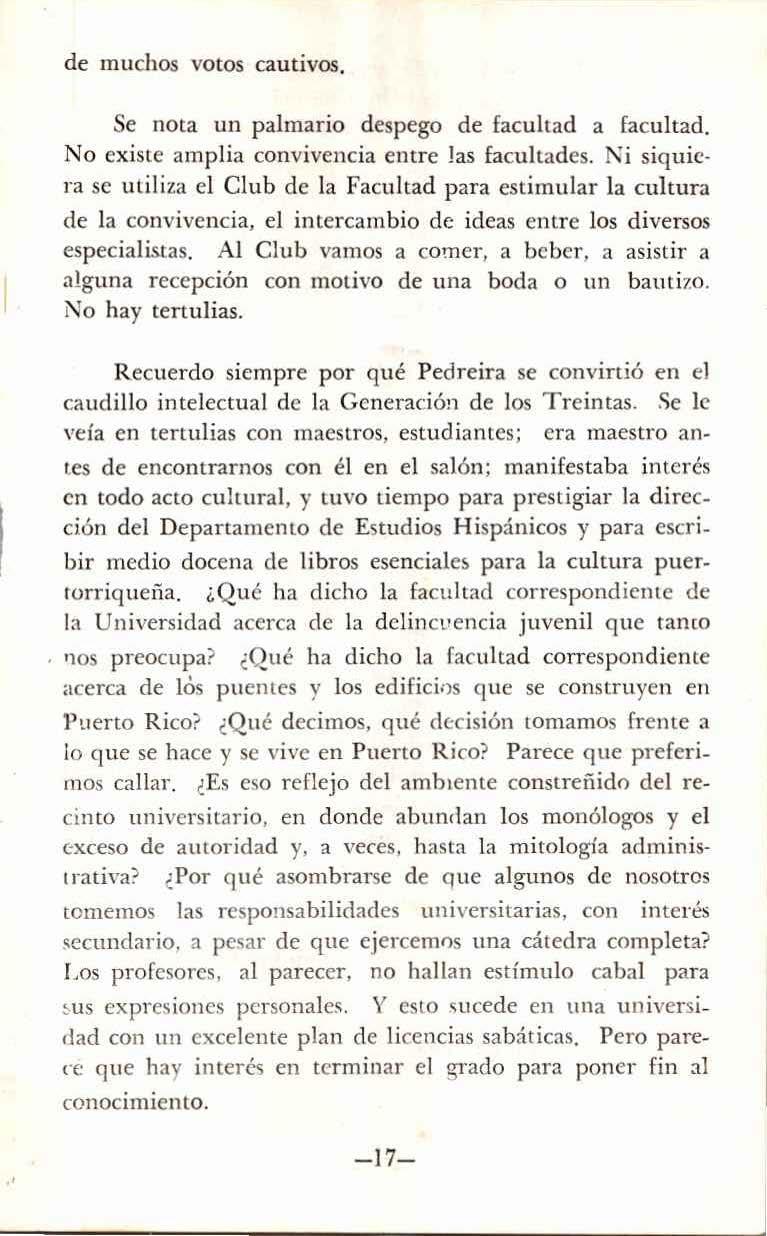 de muchos votos cautivos.

Se nota un palmario despego de facultad a facultad. No existe amplia convivencia entre las facultades. Ni siquiera se utiliza el Club de la Facultad para estimular la cultura de la convivencia, el intercambio de ideas entre los diversos especialistas. Al Club vamos a comer, a beber, a asistir a alguna recepción con motivo de una boda o un bautizo. No hay tertulias.

Recuerdo siempre por qué Pedreira se convirtió en el caudillo intelectual de la Generación de los Treintas. Se le veía en tertulias con maestros, estudiantes; era maestro antes de encontrarnos con él en el salón; manifestaba interés en todo acto cultural, y tuvo tiempo para prestigiar la dirección del Departamento de Estudios Hispánicos y para escribir medio docena de libros esenciales para la cultura puertorriqueña. ¿Qué ha dicho la facultad correspondiente de la Universidad acerca de la delincuencia juvenil que tanto nos preocupa? ¿Qué ha dicho la facultad correspondiente acerca de lòs puentes y los edificios que se construyen en Puerto Rico? ¿Qué decimos, qué decisión tomamos frente a lo que se hace y se vive en Puerto Rico? Parece que preferimos callar. ¿Es eso reflejo del ambiente constreñido del recinto universitario, en donde abundan los monólogos y el exceso de autoridad y, a veces, hasta la mitología administrativa? ¿Por qué asombrarse de que algunos de nosotros tomemos las responsabilidades universitarias, con interés secundario, a pesar de que ejercemos una cátedra completa? Los profesores, al parecer, no hallan estímulo cabal para sus expresiones personales. Y esto sucede en una universidad con un excelente plan de licencias sabáticas. Pero parece que hay interés en terminar el grado para poner fin al conocimiento.

—17—